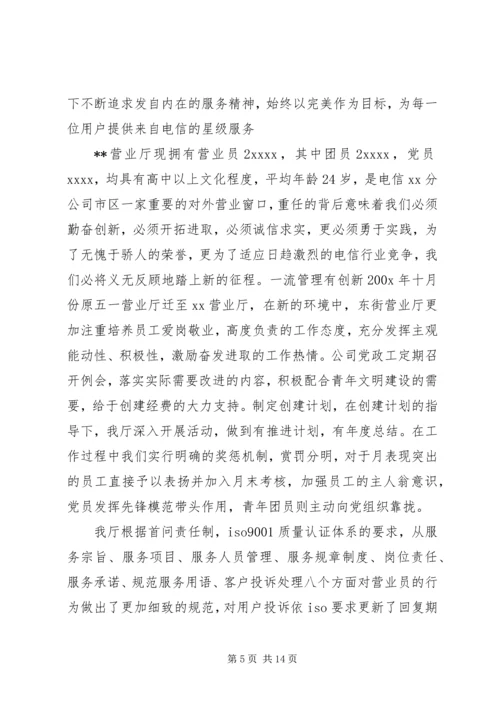 下不断追求发自内在的服务精神，始终以完美作为目标，为每一位用户提供来自电信的星级服务

**营业厅现拥有营业员 2xxxx，其中团员 2xxxx，党员 xxxx，均具有高中以上文化程度，平均年龄 24 岁，是电信 xx 分公司市区一家重要的对外营业窗口，重任的背后意味着我们必须勤奋创新，必须开拓进取，必须诚信求实，更必须勇于实践，为了无愧于骄人的荣誉，更为了适应日趋激烈的电信行业竞争，我们必将义无反顾地踏上新的征程。一流管理有创新 200x 年十月份原五一营业厅迁至 xx 营业厅，在新的环境中，东街营业厅更加注重培养员工爱岗敬业，高度负责的工作态度，充分发挥主观能动性、积极性，激励奋发进取的工作热情。公司党政工定期召开例会，落实实际需要改进的内容，积极配合青年文明建设的需要，给于创建经费的大力支持。制定创建计划，在创建计划的指导下，我厅深入开展活动，做到有推进计划，有年度总结。在工作过程中我们实行明确的奖惩机制，赏罚分明，对于月表现突出的员工直接予以表扬并加入月末考核，加强员工的主人翁意识，党员发挥先锋模范带头作用，青年团员则主动向党组织靠拢。

我厅根据首问责任制，iso9001 质量认证体系的要求，从服务宗旨、服务项目、服务人员管理、服务规章制度、岗位责任、服务承诺、规范服务用语、客户投诉处理八个方面对营业员的行为做出了更加细致的规范，对用户投诉依 iso 要求更新了回复期

第 5 页 共 14 页